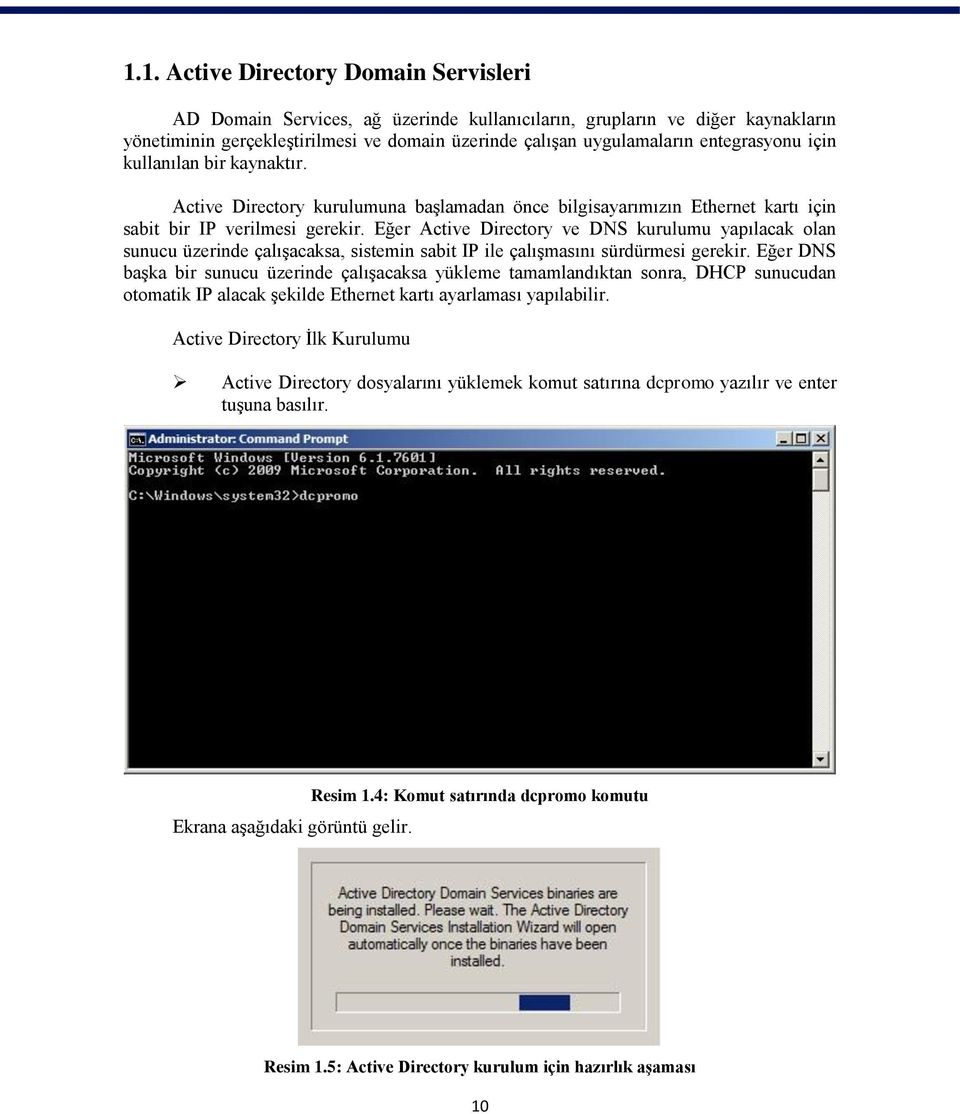 1.1. Active Directory Domain Servisleri

AD Domain Services, ağ üzerinde kullanıcıların, grupların ve diğer kaynakların yönetiminin gerçekleştirilmesi ve domain üzerinde çalışan uygulamaların entegrasyonu için kullanılan bir kaynaktır.

Active Directory kurulumuna başlamadan önce bilgisayarımızın Ethernet kartı için sabit bir IP verilmesi gerekir. Eğer Active Directory ve DNS kurulumu yapılacak olan sunucu üzerinde çalışacaksa, sistemin sabit IP ile çalışmasını sürdürmesi gerekir. Eğer DNS başka bir sunucu üzerinde çalışacaksa yükleme tamamlandıktan sonra, DHCP sunucudan otomatik IP alacak şekilde Ethernet kartı ayarlaması yapılabilir.

Active Directory İlk Kurulumu

➢ Active Directory dosyalarını yüklemek komut satırına dcpromo yazılır ve enter tuşuna basılır.

Administrator: Command Prompt

Microsoft Windows [Version 6.1.7601]
Copyright (c) 2009 Microsoft Corporation. All rights reserved.

C:\Windows\system32>dcpromo

Resim 1.4: Komut satırında dcpromo komutu

Ekrana aşağıdaki görüntü gelir.

Active Directory Domain Services binaries are being installed. Please wait. The Active Directory Domain Services Installation Wizard will open automatically once the binaries have been installed.

Resim 1.5: Active Directory kurulum için hazırlık aşaması

10